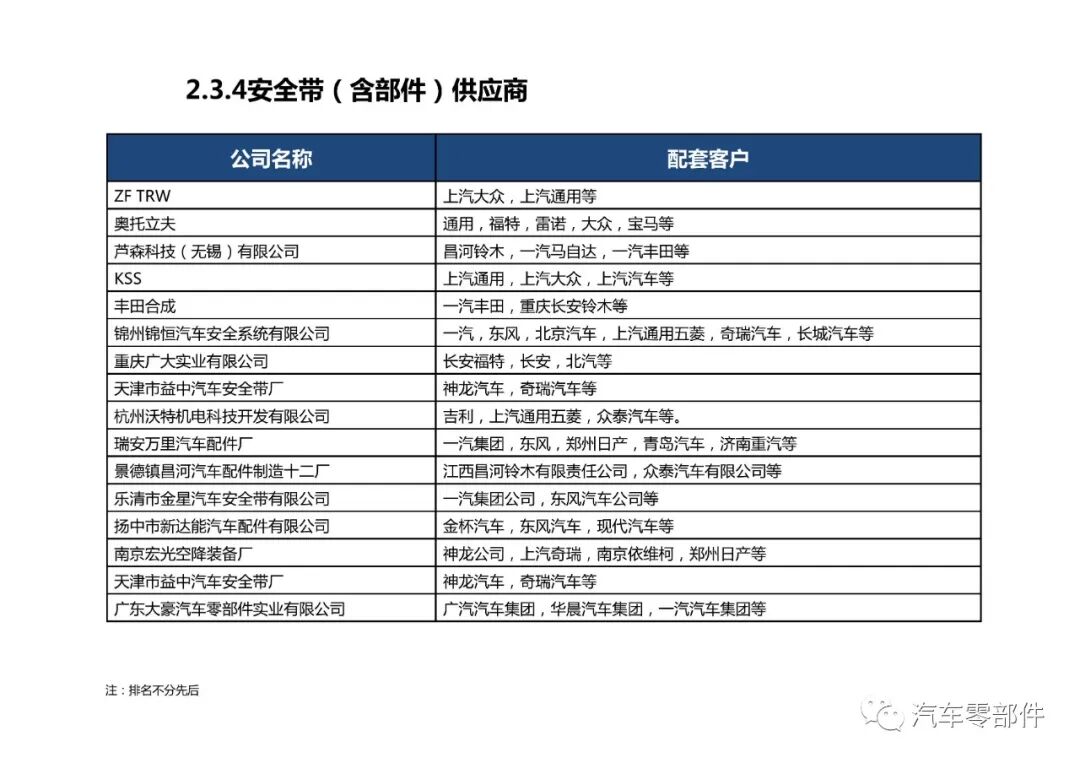 2.3.4安全带（含部件）供应商

| 公司名称 | 配套客户 |
|---|---|
| ZF TRW | 上汽大众，上汽通用等 |
| 奥托立夫 | 通用，福特，雷诺，大众，宝马等 |
| 芦森科技（无锡）有限公司 | 昌河铃木，一汽马自达，一汽丰田等 |
| KSS | 上汽通用，上汽大众，上汽汽车等 |
| 丰田合成 | 一汽丰田，重庆长安铃木等 |
| 锦州锦恒汽车安全系统有限公司 | 一汽，东风，北京汽车，上汽通用五菱，奇瑞汽车，长城汽车等 |
| 重庆广大实业有限公司 | 长安福特，长安，北汽等 |
| 天津市益中汽车安全带厂 | 神龙汽车，奇瑞汽车等 |
| 杭州沃特机电科技开发有限公司 | 吉利，上汽通用五菱，众泰汽车等。 |
| 瑞安万里汽车配件厂 | 一汽集团，东风，郑州日产，青岛汽车，济南重汽等 |
| 景德镇昌河汽车配件制造十二厂 | 江西昌河铃木有限责任公司，众泰汽车有限公司等 |
| 乐清市金星汽车安全带有限公司 | 一汽集团公司，东风汽车公司等 |
| 扬中市新达能汽车配件有限公司 | 金杯汽车，东风汽车，现代汽车等 |
| 南京宏光空降装备厂 | 神龙公司，上汽奇瑞，南京依维柯，郑州日产等 |
| 天津市益中汽车安全带厂 | 神龙汽车，奇瑞汽车等 |
| 广东大豪汽车零部件实业有限公司 | 广汽汽车集团，华晨汽车集团，一汽汽车集团等 |

注：排名不分先后

汽车零部件